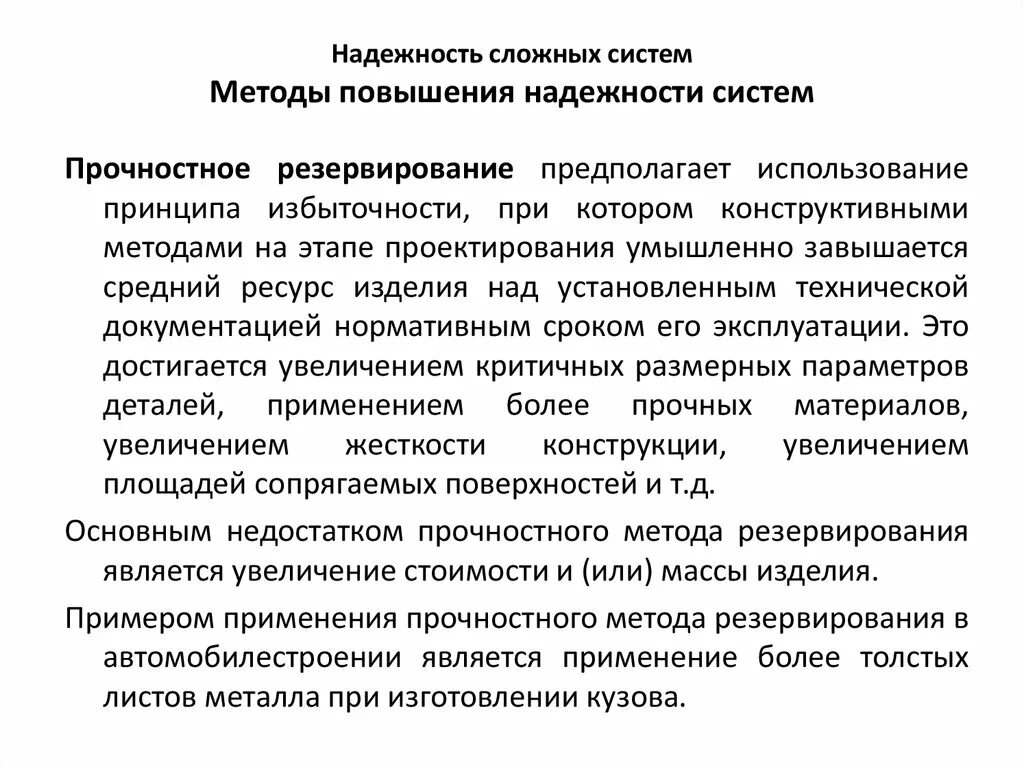 Надежность сложных систем
Методы повышения надежности систем

Прочностное резервирование предполагает использование принципа избыточности, при котором конструктивными методами на этапе проектирования умышленно завышается средний ресурс изделия над установленным технической документацией нормативным сроком его эксплуатации. Это достигается увеличением критичных размерных параметров деталей, применением более прочных материалов, увеличением жесткости конструкции, увеличением площадей сопрягаемых поверхностей и т.д.

Основным недостатком прочностного метода резервирования является увеличение стоимости и (или) массы изделия.

Примером применения прочностного метода резервирования в автомобилестроении является применение более толстых листов металла при изготовлении кузова.